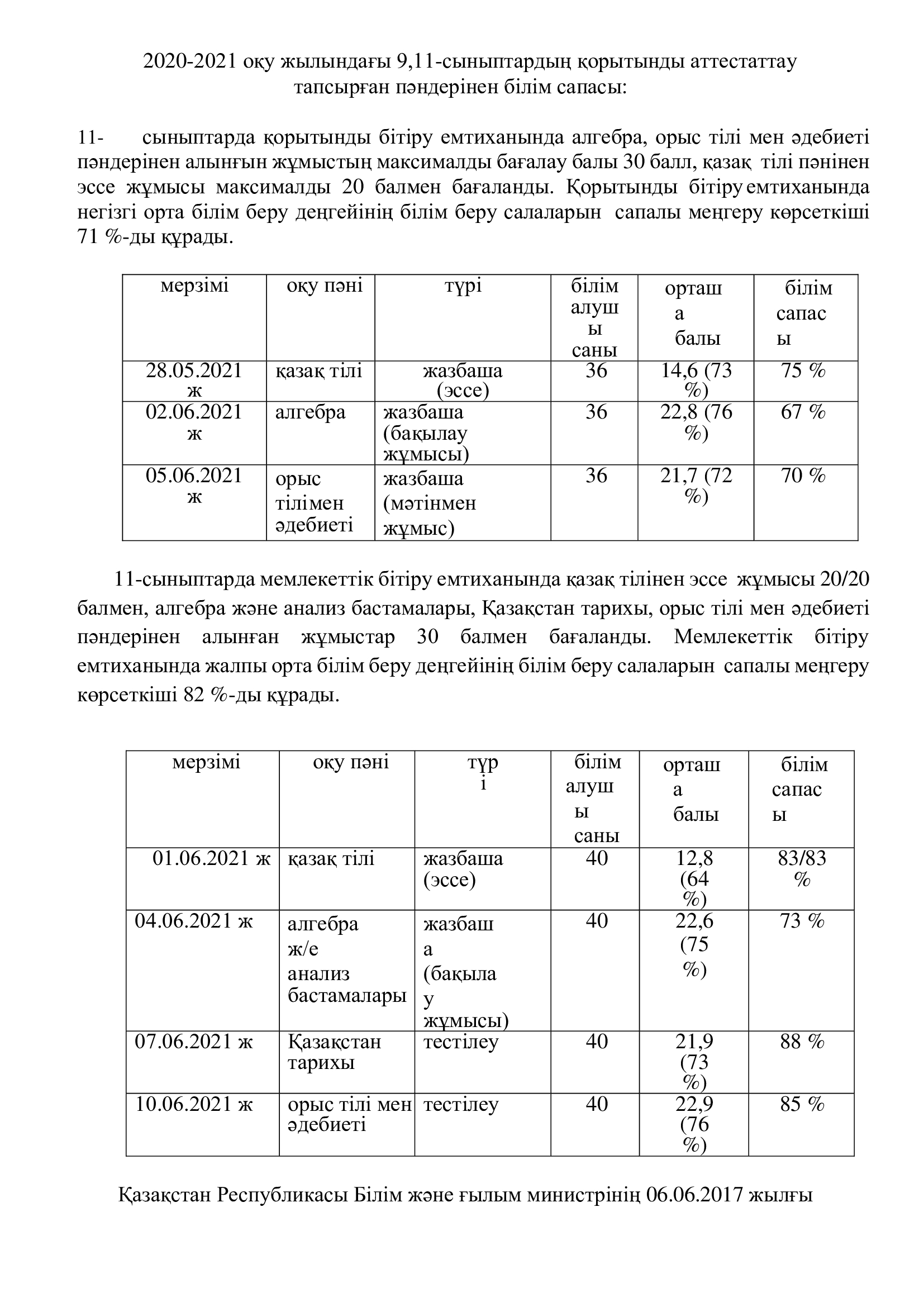 2020-2021 оқу жылындағы 9,11-сыныптардың қорытынды аттестаттау тапсырған пәндерінен білім сапасы:

11- сыныптарда қорытынды бітіру емтиханында алгебра, орыс тілі мен әдебиеті пәндерінен алынғын жұмыстың максималды бағалау балы 30 балл, қазақ тілі пәнінен эссе жұмысы максималды 20 балмен бағаланды. Қорытынды бітіру емтиханында негізгі орта білім беру деңгейінің білім беру салаларын сапалы меңгеру көрсеткіші 71 %-ды құрады.

| мерзімі | оқу пәні | түрі | білім алушы саны | орташа балы | білім сапасы |
|---|---|---|---|---|---|
| 28.05.2021 ж | қазақ тілі | жазбаша (эссе) | 36 | 14,6 (73 %) | 75 % |
| 02.06.2021 ж | алгебра | жазбаша (бақылау жұмысы) | 36 | 22,8 (76 %) | 67 % |
| 05.06.2021 ж | орыс тілімен әдебиеті | жазбаша (мәтінмен жұмыс) | 36 | 21,7 (72 %) | 70 % |

11-сыныптарда мемлекеттік бітіру емтиханында қазақ тілінен эссе жұмысы 20/20 балмен, алгебра және анализ бастамалары, Қазақстан тарихы, орыс тілі мен әдебиеті пәндерінен алынған жұмыстар 30 балмен бағаланды. Мемлекеттік бітіру емтиханында жалпы орта білім беру деңгейінің білім беру салаларын сапалы меңгеру көрсеткіші 82 %-ды құрады.

| мерзімі | оқу пәні | түрі | білім алушы саны | орташа балы | білім сапасы |
|---|---|---|---|---|---|
| 01.06.2021 ж | қазақ тілі | жазбаша (эссе) | 40 | 12,8 (64 %) | 83/83 % |
| 04.06.2021 ж | алгебра ж/е анализ бастамалары | жазбаша (бақылау жұмысы) | 40 | 22,6 (75 %) | 73 % |
| 07.06.2021 ж | Қазақстан тарихы | тестілеу | 40 | 21,9 (73 %) | 88 % |
| 10.06.2021 ж | орыс тілі мен әдебиеті | тестілеу | 40 | 22,9 (76 %) | 85 % |

Қазақстан Республикасы Білім және ғылым министрінің 06.06.2017 жылғы